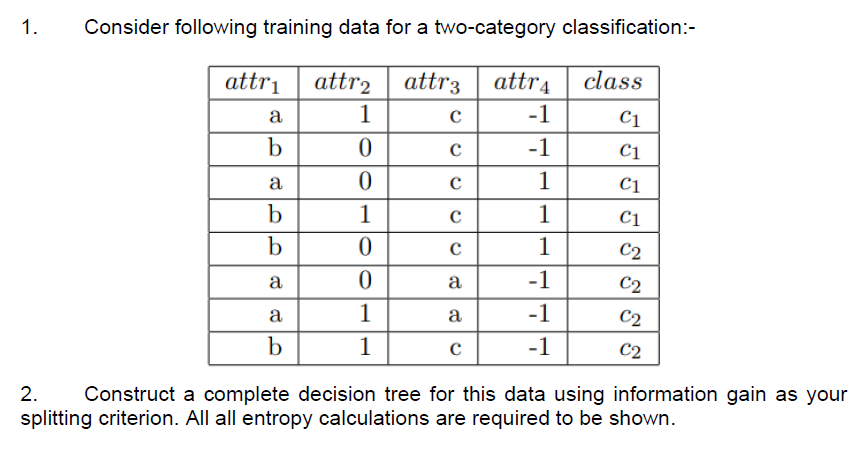 1. Consider following training data for a two-category classification:-

| $attr_1$ | $attr_2$ | $attr_3$ | $attr_4$ | $class$ |
|---|---|---|---|---|
| a | 1 | c | -1 | $c_1$ |
| b | 0 | c | -1 | $c_1$ |
| a | 0 | c | 1 | $c_1$ |
| b | 1 | c | 1 | $c_1$ |
| b | 0 | c | 1 | $c_2$ |
| a | 0 | a | -1 | $c_2$ |
| a | 1 | a | -1 | $c_2$ |
| b | 1 | c | -1 | $c_2$ |

2. Construct a complete decision tree for this data using information gain as your splitting criterion. All all entropy calculations are required to be shown.